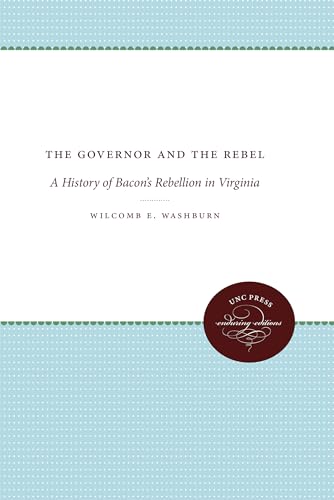 THE GOVERNOR AND THE REBEL

A History of Bacon's Rebellion in Virginia

WILCOMB E. WASHBURN

UNC PRESS

enduring editions